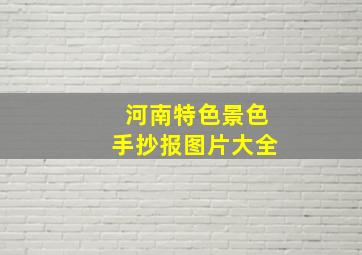 河南特色景色
手抄报图片大全